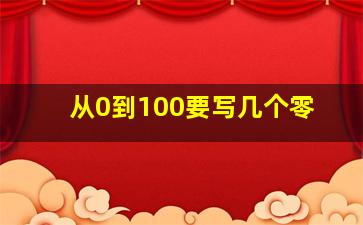 从0到100要写几个零